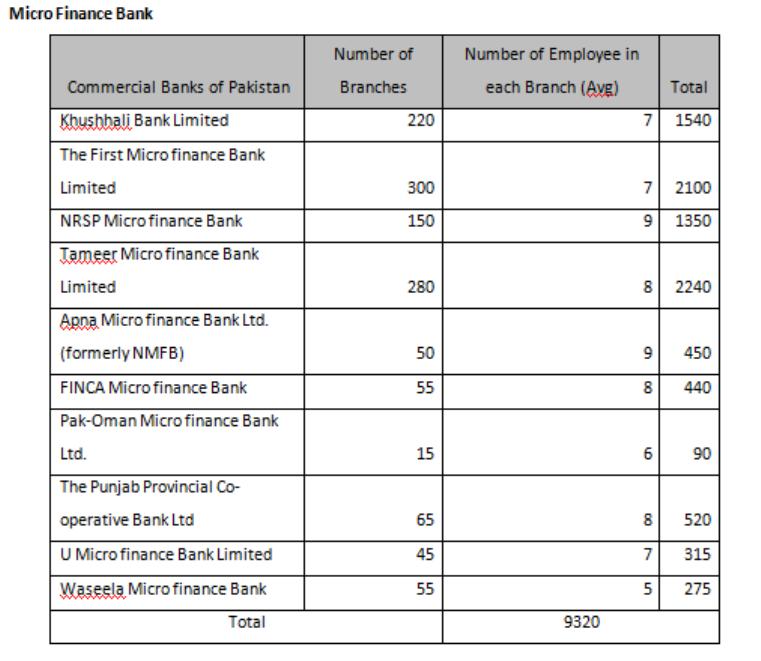 Micro Finance Bank

| Commercial Banks of Pakistan | Number of Branches | Number of Employee in each Branch (Avg) | Total |
|---|---|---|---|
| Khushhali Bank Limited | 220 | 7 | 1540 |
| The First Micro finance Bank Limited | 300 | 7 | 2100 |
| NRSP Micro finance Bank | 150 | 9 | 1350 |
| Tameer Micro finance Bank Limited | 280 | 8 | 2240 |
| Apna Micro finance Bank Ltd. (formerly NMFB) | 50 | 9 | 450 |
| FINCA Micro finance Bank | 55 | 8 | 440 |
| Pak-Oman Micro finance Bank Ltd. | 15 | 6 | 90 |
| The Punjab Provincial Co-operative Bank Ltd | 65 | 8 | 520 |
| U Micro finance Bank Limited | 45 | 7 | 315 |
| Waseela Micro finance Bank | 55 | 5 | 275 |
| Total | | 9320 | |